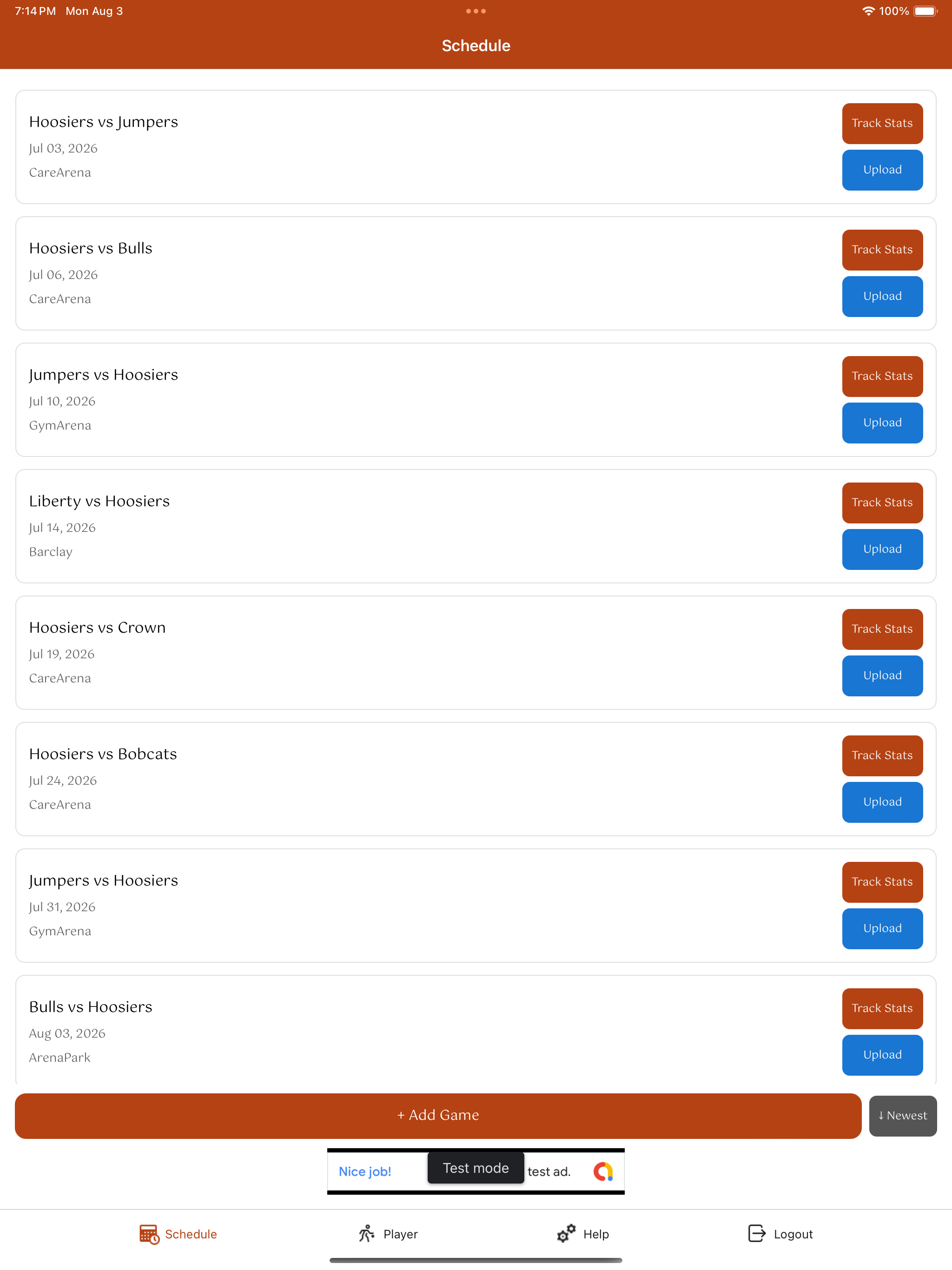 7:14 PM Mon Aug 3

100%

Schedule

Hoosiers vs Jumpers
Jul 03, 2026
CareArena
Track Stats
Upload

Hoosiers vs Bulls
Jul 06, 2026
CareArena
Track Stats
Upload

Jumpers vs Hoosiers
Jul 10, 2026
GymArena
Track Stats
Upload

Liberty vs Hoosiers
Jul 14, 2026
Barclay
Track Stats
Upload

Hoosiers vs Crown
Jul 19, 2026
CareArena
Track Stats
Upload

Hoosiers vs Bobcats
Jul 24, 2026
CareArena
Track Stats
Upload

Jumpers vs Hoosiers
Jul 31, 2026
GymArena
Track Stats
Upload

Bulls vs Hoosiers
Aug 03, 2026
ArenaPark
Track Stats
Upload

+ Add Game

↓ Newest

Nice job! Test mode test ad.

Schedule Player Help Logout